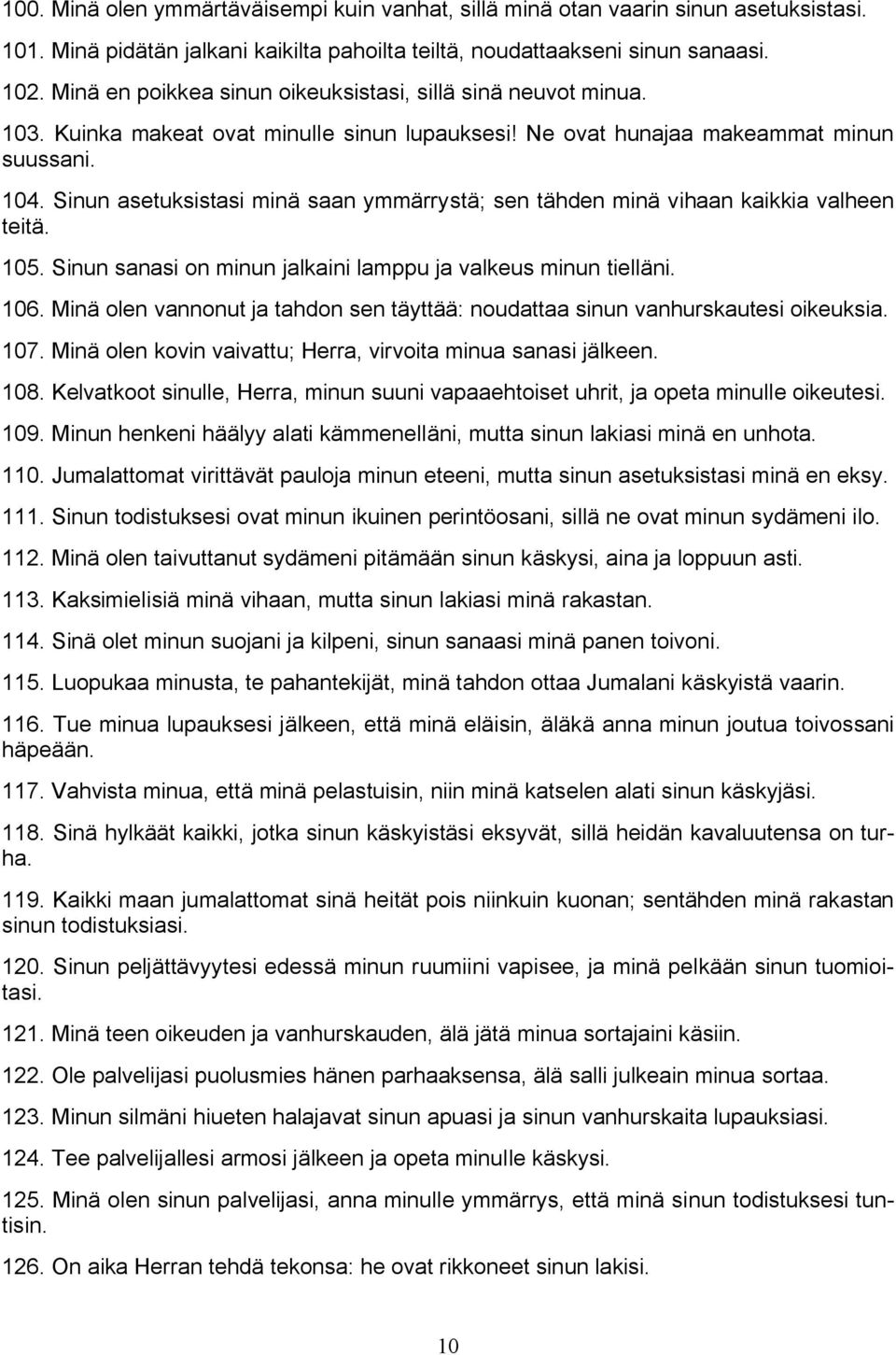 100. Minä olen ymmärtäväisempi kuin vanhat, sillä minä otan vaarin sinun asetuksistasi.

101. Minä pidätän jalkani kaikilta pahoilta teiltä, noudattaakseni sinun sanaasi.

102. Minä en poikkea sinun oikeuksistasi, sillä sinä neuvot minua.

103. Kuinka makeat ovat minulle sinun lupauksesi! Ne ovat hunajaa makeammat minun suussani.

104. Sinun asetuksistasi minä saan ymmärrystä; sen tähden minä vihaan kaikkia valheen teitä.

105. Sinun sanasi on minun jalkaini lamppu ja valkeus minun tielläni.

106. Minä olen vannonut ja tahdon sen täyttää: noudattaa sinun vanhurskautesi oikeuksia.

107. Minä olen kovin vaivattu; Herra, virvoita minua sanasi jälkeen.

108. Kelvatkoot sinulle, Herra, minun suuni vapaaehtoiset uhrit, ja opeta minulle oikeutesi.

109. Minun henkeni häälyy alati kämmenelläni, mutta sinun lakiasi minä en unhota.

110. Jumalattomat virittävät pauloja minun eteeni, mutta sinun asetuksistasi minä en eksy.

111. Sinun todistuksesi ovat minun ikuinen perintöosani, sillä ne ovat minun sydämeni ilo.

112. Minä olen taivuttanut sydämeni pitämään sinun käskysi, aina ja loppuun asti.

113. Kaksimielisiä minä vihaan, mutta sinun lakiasi minä rakastan.

114. Sinä olet minun suojani ja kilpeni, sinun sanaasi minä panen toivoni.

115. Luopukaa minusta, te pahantekijät, minä tahdon ottaa Jumalani käskyistä vaarin.

116. Tue minua lupauksesi jälkeen, että minä eläisin, äläkä anna minun joutua toivossani häpeään.

117. Vahvista minua, että minä pelastuisin, niin minä katselen alati sinun käskyjäsi.

118. Sinä hylkäät kaikki, jotka sinun käskyistäsi eksyvät, sillä heidän kavaluutensa on turha.

119. Kaikki maan jumalattomat sinä heität pois niinkuin kuonan; sentähden minä rakastan sinun todistuksiasi.

120. Sinun peljättävyytesi edessä minun ruumiini vapisee, ja minä pelkään sinun tuomioitasi.

121. Minä teen oikeuden ja vanhurskauden, älä jätä minua sortajaini käsiin.

122. Ole palvelijasi puolusmies hänen parhaaksensa, älä salli julkeain minua sortaa.

123. Minun silmäni hiueten halajavat sinun apuasi ja sinun vanhurskaita lupauksiasi.

124. Tee palvelijallesi armosi jälkeen ja opeta minulle käskysi.

125. Minä olen sinun palvelijasi, anna minulle ymmärrys, että minä sinun todistuksesi tuntisin.

126. On aika Herran tehdä tekonsa: he ovat rikkoneet sinun lakisi.

10